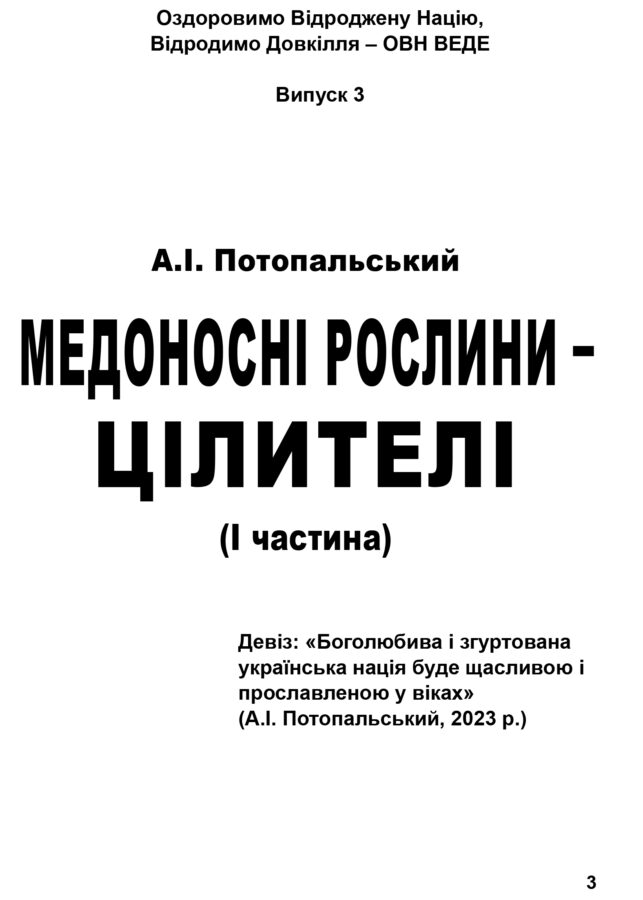 Оздоровимо Відроджену Націю,
Відродимо Довкілля – ОВН ВЕДЕ

Випуск 3

А.І. Потопальський

МЕДОНОСНІ РОСЛИНИ –
ЦІЛИТЕЛІ

(І частина)

Девіз: «Боголюбива і згуртована українська нація буде щасливою і прославленою у віках»
(А.І. Потопальський, 2023 р.)

3